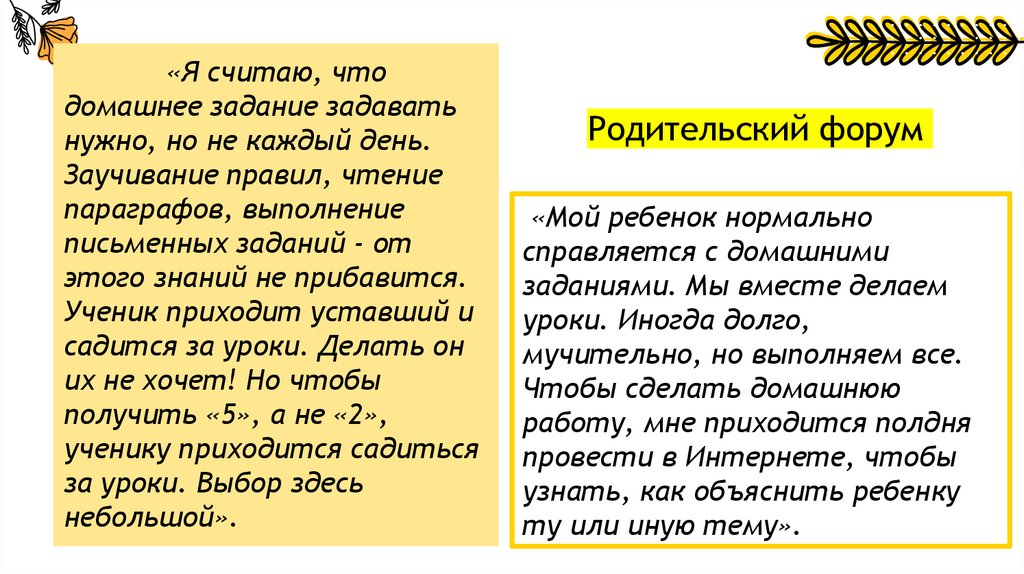 «Я считаю, что домашнее задание задавать нужно, но не каждый день. Заучивание правил, чтение параграфов, выполнение письменных заданий - от этого знаний не прибавится. Ученик приходит уставший и садится за уроки. Делать он их не хочет! Но чтобы получить «5», а не «2», ученику приходится садиться за уроки. Выбор здесь небольшой».

Родительский форум

«Мой ребенок нормально справляется с домашними заданиями. Мы вместе делаем уроки. Иногда долго, мучительно, но выполняем все. Чтобы сделать домашнюю работу, мне приходится полдня провести в Интернете, чтобы узнать, как объяснить ребенку ту или иную тему».